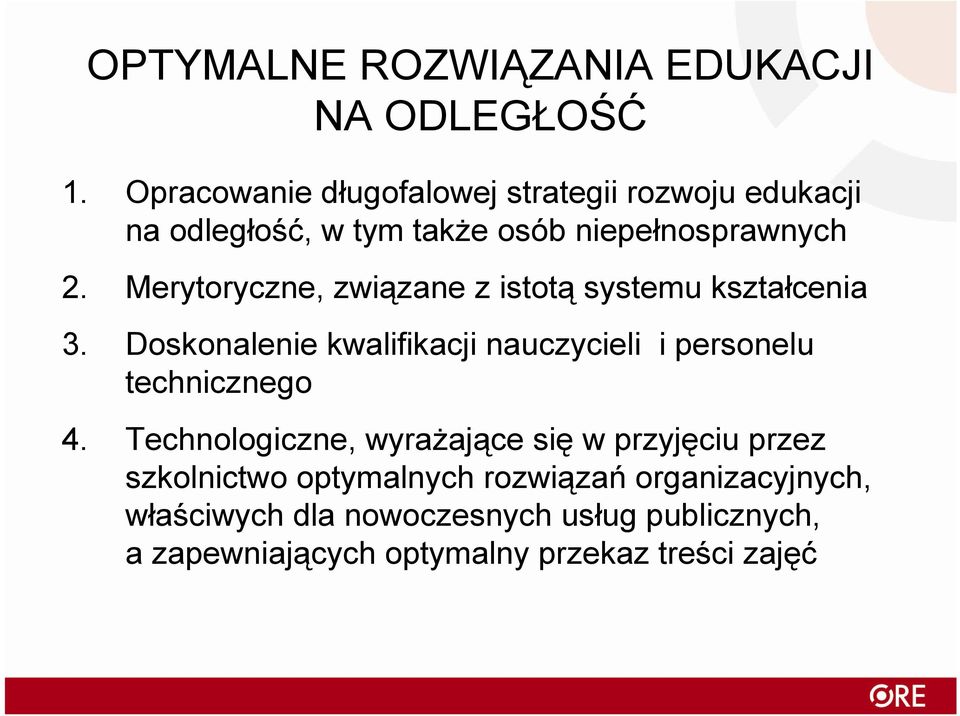 OPTYMALNE ROZWIĄZANIA EDUKACJI NA ODLEGŁOŚĆ

1. Opracowanie długofalowej strategii rozwoju edukacji na odległość, w tym także osób niepełnosprawnych

2. Merytoryczne, związane z istotą systemu kształcenia

3. Doskonalenie kwalifikacji nauczycieli i personelu technicznego

4. Technologiczne, wyrażające się w przyjęciu przez szkolnictwo optymalnych rozwiązań organizacyjnych, właściwych dla nowoczesnych usług publicznych, a zapewniających optymalny przekaz treści zajęć

ORE